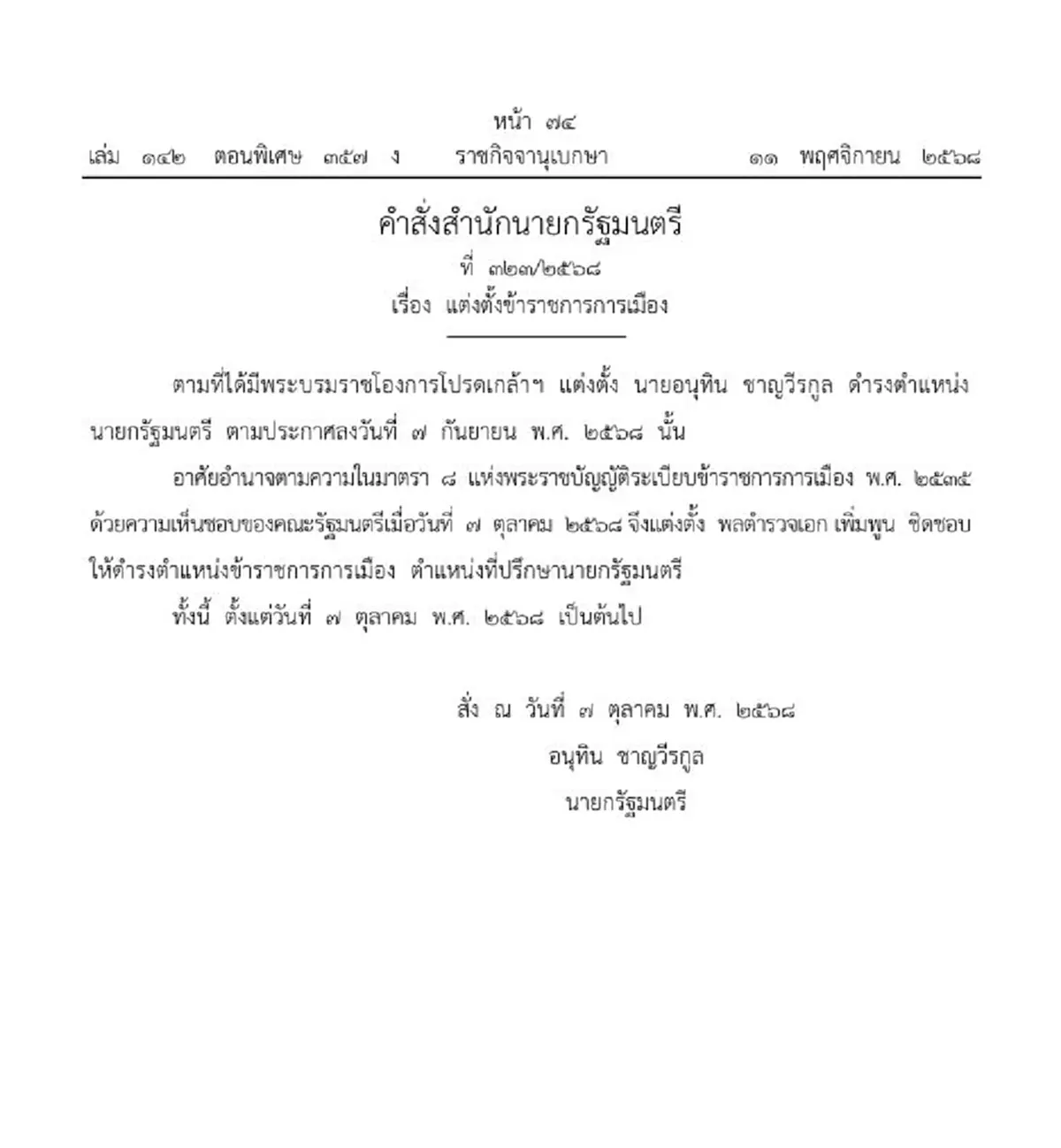 หน้า ๗๔
เล่ม ๑๔๒ ตอนพิเศษ ๓๕๗ ง ราชกิจจานุเบกษา ๑๑ พฤศจิกายน ๒๕๖๘

คำสั่งสำนักนายกรัฐมนตรี
ที่ ๓๒๗/๒๕๖๘
เรื่อง แต่งตั้งข้าราชการการเมือง

ตามที่ได้มีพระบรมราชโองการโปรดเกล้าฯ แต่งตั้ง นายอนุทิน ชาญวีรกูล ดำรงตำแหน่งนายกรัฐมนตรี ตามประกาศลงวันที่ ๗ กันยายน พ.ศ. ๒๕๖๘ นั้น

อาศัยอำนาจตามความในมาตรา ๘ แห่งพระราชบัญญัติระเบียบข้าราชการการเมือง พ.ศ. ๒๕๓๕ ด้วยความเห็นชอบของคณะรัฐมนตรีเมื่อวันที่ ๗ ตุลาคม ๒๕๖๘ จึงแต่งตั้ง พลตำรวจเอก เพิ่มพูน ชิดชอบ ให้ดำรงตำแหน่งข้าราชการการเมือง ตำแหน่งที่ปรึกษานายกรัฐมนตรี

ทั้งนี้ ตั้งแต่วันที่ ๗ ตุลาคม พ.ศ. ๒๕๖๘ เป็นต้นไป

สั่ง ณ วันที่ ๗ ตุลาคม พ.ศ. ๒๕๖๘
อนุทิน ชาญวีรกูล
นายกรัฐมนตรี